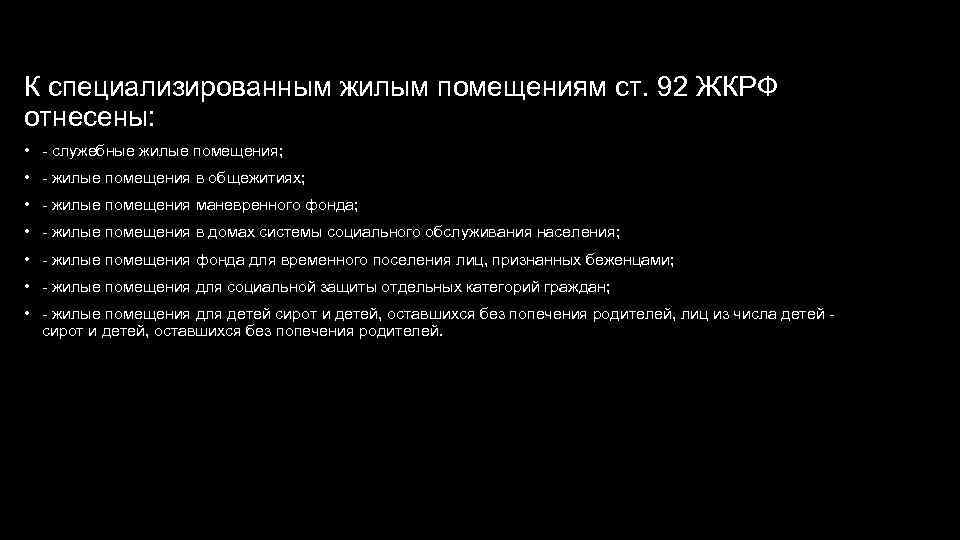 К специализированным жилым помещениям ст. 92 ЖКРФ отнесены:

• - служебные жилые помещения;
• - жилые помещения в общежитиях;
• - жилые помещения маневренного фонда;
• - жилые помещения в домах системы социального обслуживания населения;
• - жилые помещения фонда для временного поселения лиц, признанных беженцами;
• - жилые помещения для социальной защиты отдельных категорий граждан;
• - жилые помещения для детей сирот и детей, оставшихся без попечения родителей, лиц из числа детей - сирот и детей, оставшихся без попечения родителей.